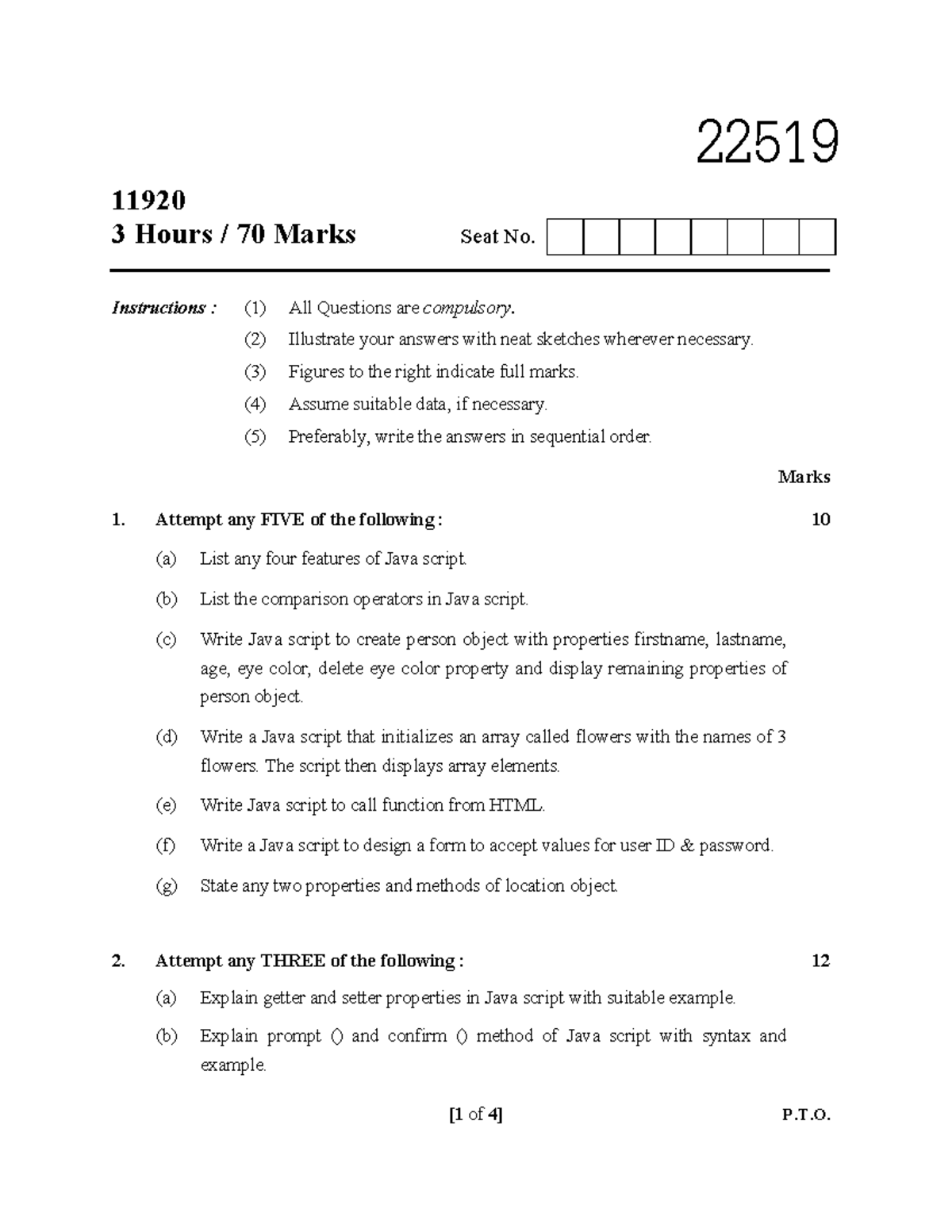 22519

11920
3 Hours / 70 Marks

Seat No.

Instructions : (1) All Questions are compulsory.
(2) Illustrate your answers with neat sketches wherever necessary.
(3) Figures to the right indicate full marks.
(4) Assume suitable data, if necessary.
(5) Preferably, write the answers in sequential order.

Marks

1. Attempt any FIVE of the following : 10

(a) List any four features of Java script.

(b) List the comparison operators in Java script.

(c) Write Java script to create person object with properties firstname, lastname, age, eye color, delete eye color property and display remaining properties of person object.

(d) Write a Java script that initializes an array called flowers with the names of 3 flowers. The script then displays array elements.

(e) Write Java script to call function from HTML.

(f) Write a Java script to design a form to accept values for user ID & password.

(g) State any two properties and methods of location object.

2. Attempt any THREE of the following : 12

(a) Explain getter and setter properties in Java script with suitable example.

(b) Explain prompt () and confirm () method of Java script with syntax and example.

[1 of 4] P.T.O.